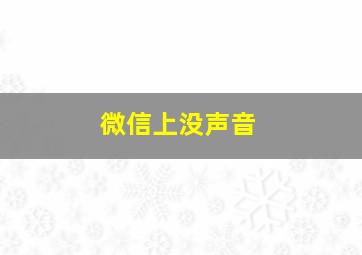 微信上没声音